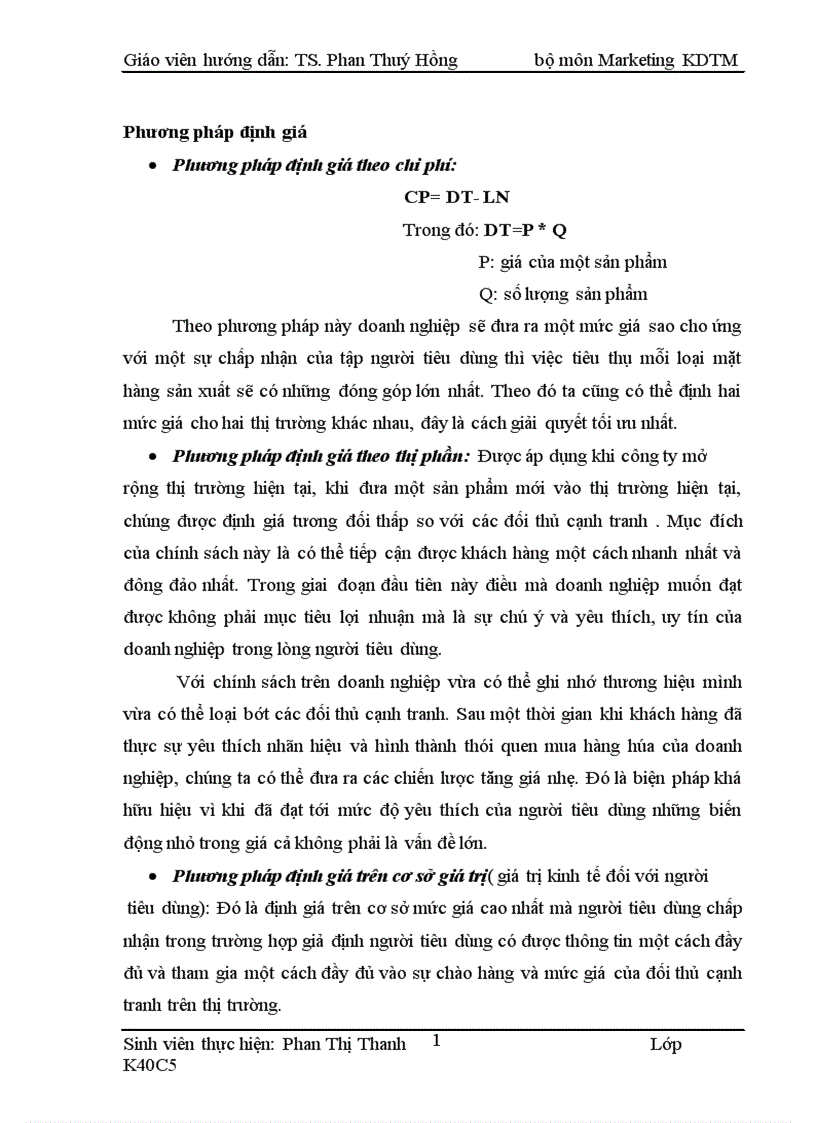 Giáo viên hướng dẫn: TS. Phan Thuý Hồng bộ môn Marketing KDTM

Phương pháp định giá

• Phương pháp định giá theo chi phí:

CP= DT- LN

Trong đó: DT=P * Q

P: giá của một sản phẩm

Q: số lượng sản phẩm

Theo phương pháp này doanh nghiệp sẽ đưa ra một mức giá sao cho ứng với một sự chấp nhận của tập người tiêu dùng thì việc tiêu thụ mỗi loại mặt hàng sản xuất sẽ có những đóng góp lớn nhất. Theo đó ta cũng có thể định hai mức giá cho hai thị trường khác nhau, đây là cách giải quyết tối ưu nhất.

• Phương pháp định giá theo thị phần: Được áp dụng khi công ty mở rộng thị trường hiện tại, khi đưa một sản phẩm mới vào thị trường hiện tại, chúng được định giá tương đối thấp so với các đối thủ cạnh tranh . Mục đích của chính sách này là có thể tiếp cận được khách hàng một cách nhanh nhất và đông đảo nhất. Trong giai đoạn đầu tiên này điều mà doanh nghiệp muốn đạt được không phải mục tiêu lợi nhuận mà là sự chú ý và yêu thích, uy tín của doanh nghiệp trong lòng người tiêu dùng.

Với chính sách trên doanh nghiệp vừa có thể ghi nhớ thương hiệu mình vừa có thể loại bớt các đối thủ cạnh tranh. Sau một thời gian khi khách hàng đã thực sự yêu thích nhãn hiệu và hình thành thói quen mua hàng húa của doanh nghiệp, chúng ta có thể đưa ra các chiến lược tăng giá nhẹ. Đó là biện pháp khá hữu hiệu vì khi đã đạt tới mức độ yêu thích của người tiêu dùng những biến động nhỏ trong giá cả không phải là vấn đề lớn.

• Phương pháp định giá trên cơ sở giá trị( giá trị kinh tế đối với người tiêu dùng): Đó là định giá trên cơ sở mức giá cao nhất mà người tiêu dùng chấp nhận trong trường hợp giả định người tiêu dùng có được thông tin một cách đầy đủ và tham gia một cách đầy đủ vào sự chào hàng và mức giá của đối thủ cạnh tranh trên thị trường.

Sinh viên thực hiện: Phan Thị Thanh 1 Lớp K40C5